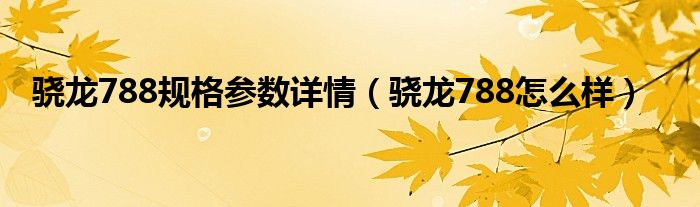 骁龙788规格参数详情（骁龙788怎么样）